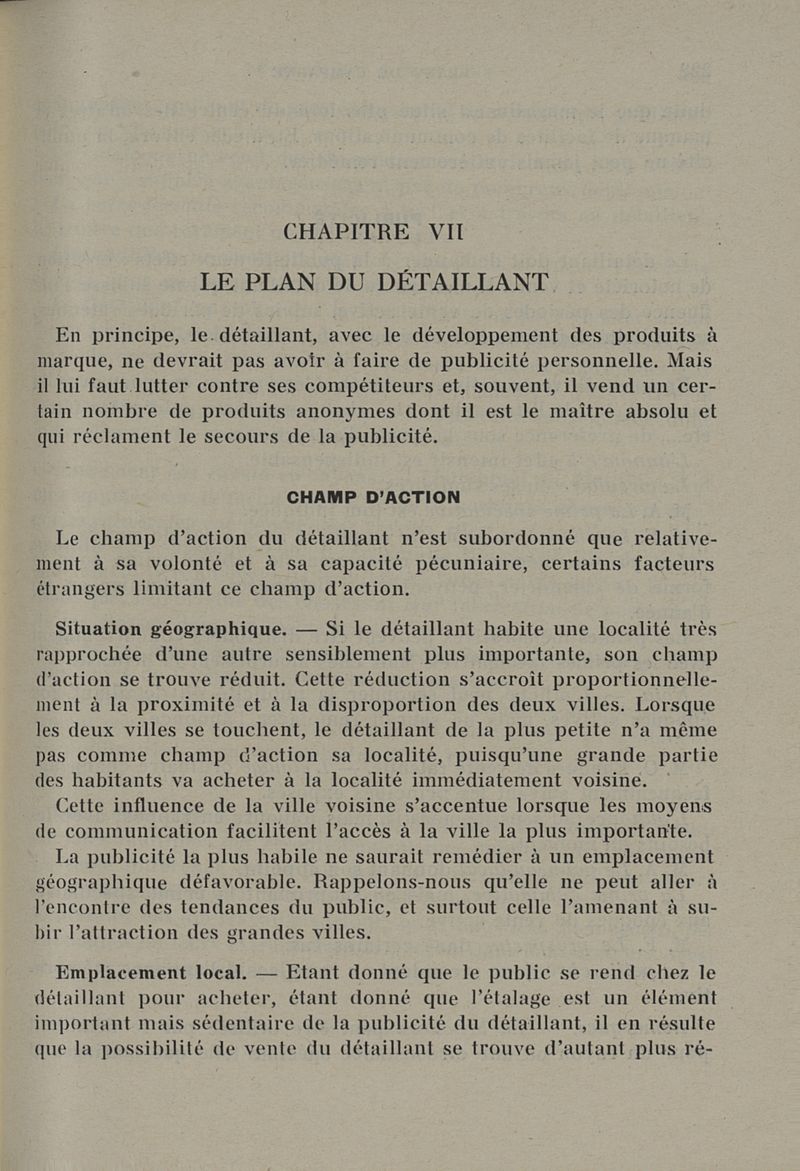 CHAPITRE VII

LE PLAN DU DÉTAILLANT

En principe, le détaillant, avec le développement des produits à marque, ne devrait pas avoir à faire de publicité personnelle. Mais il lui faut lutter contre ses compétiteurs et, souvent, il vend un certain nombre de produits anonymes dont il est le maître absolu et qui réclament le secours de la publicité.

CHAMP D'ACTION

Le champ d'action du détaillant n'est subordonné que relativement à sa volonté et à sa capacité pécuniaire, certains facteurs étrangers limitant ce champ d'action.

Situation géographique. — Si le détaillant habite une localité très rapprochée d'une autre sensiblement plus importante, son champ d'action se trouve réduit. Cette réduction s'accroît proportionnellement à la proximité et à la disproportion des deux villes. Lorsque les deux villes se touchent, le détaillant de la plus petite n'a même pas comme champ d'action sa localité, puisqu'une grande partie des habitants va acheter à la localité immédiatement voisine.

Cette influence de la ville voisine s'accentue lorsque les moyens de communication facilitent l'accès à la ville la plus importante.

La publicité la plus habile ne saurait remédier à un emplacement géographique défavorable. Rappelons-nous qu'elle ne peut aller à l'encontre des tendances du public, et surtout celle l'amenant à subir l'attraction des grandes villes.

Emplacement local. — Etant donné que le public se rend chez le détaillant pour acheter, étant donné que l'étalage est un élément important mais sédentaire de la publicité du détaillant, il en résulte que la possibilité de vente du détaillant se trouve d'autant plus ré-